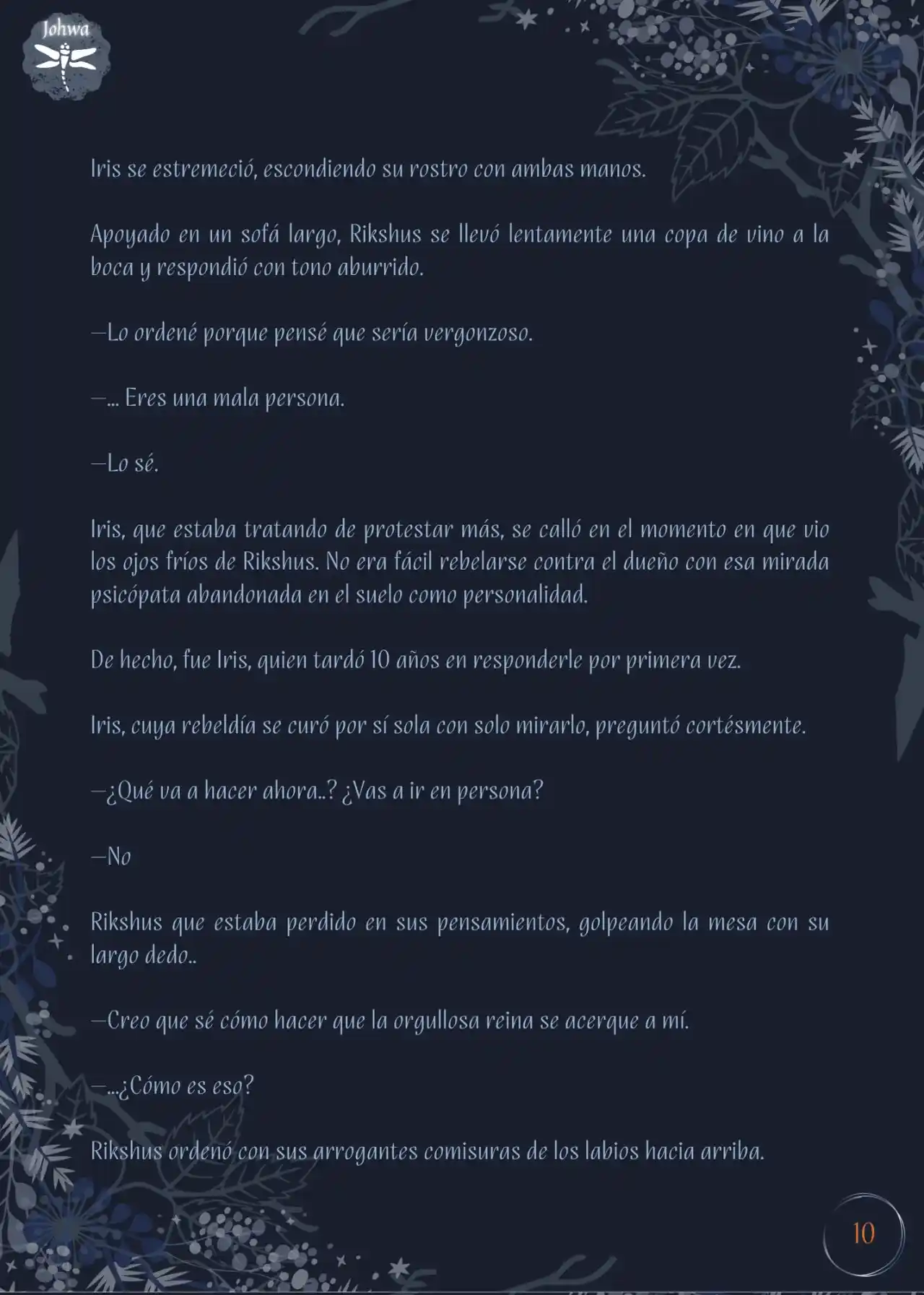 Johwa

Iris se estremeció, escondiendo su rostro con ambas manos.

Apoyado en un sofá largo, Rikshus se llevó lentamente una copa de vino a la boca y respondió con tono aburrido.

—Lo ordené porque pensé que sería vergonzoso.

—... Eres una mala persona.

—Lo sé.

Iris, que estaba tratando de protestar más, se calló en el momento en que vio los ojos fríos de Rikshus. No era fácil rebelarse contra el dueño con esa mirada psicópata abandonada en el suelo como personalidad.

De hecho, fue Iris, quien tardó 10 años en responderle por primera vez.

Iris, cuya rebeldía se curó por sí sola con solo mirarlo, preguntó cortésmente.

—¿Qué va a hacer ahora..? ¿Vas a ir en persona?

—No

Rikshus que estaba perdido en sus pensamientos, golpeando la mesa con su largo dedo..

—Creo que sé cómo hacer que la orgullosa reina se acerque a mí.

—...¿Cómo es eso?

Rikshus ordenó con sus arrogantes comisuras de los labios hacia arriba.

10